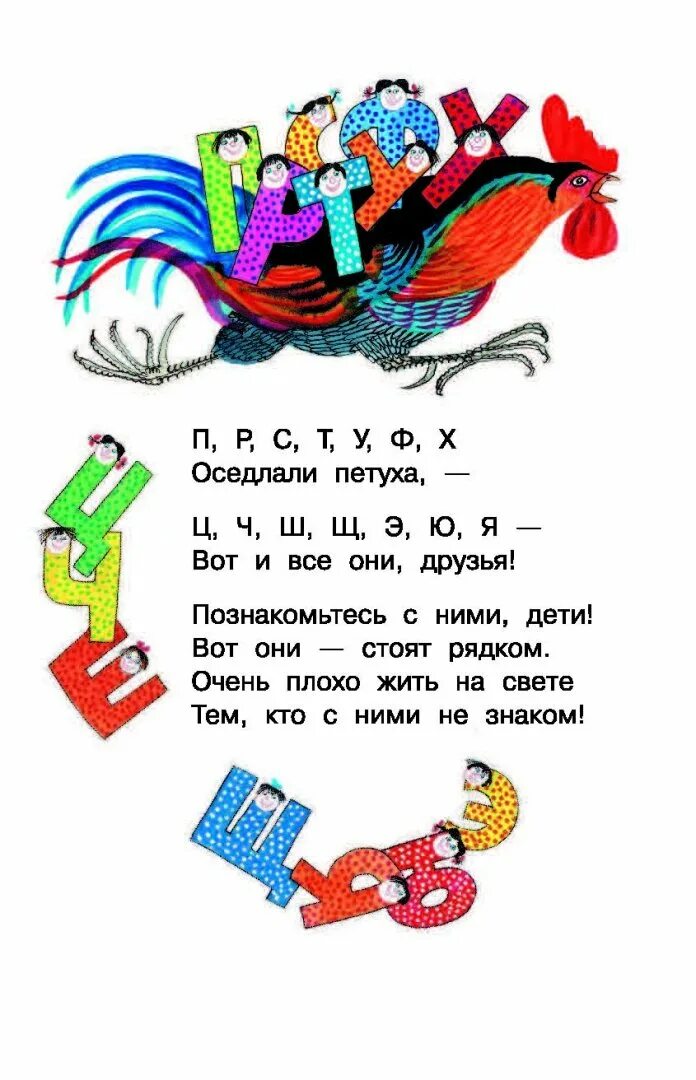 П, Р, С, Т, У, Ф, Х
Оседлали петуха, —

Ц, Ч, Ш, Щ, Э, Ю, Я —
Вот и все они, друзья!

Познакомьтесь с ними, дети!
Вот они — стоят рядком.
Очень плохо жить на свете
Тем, кто с ними не знаком!